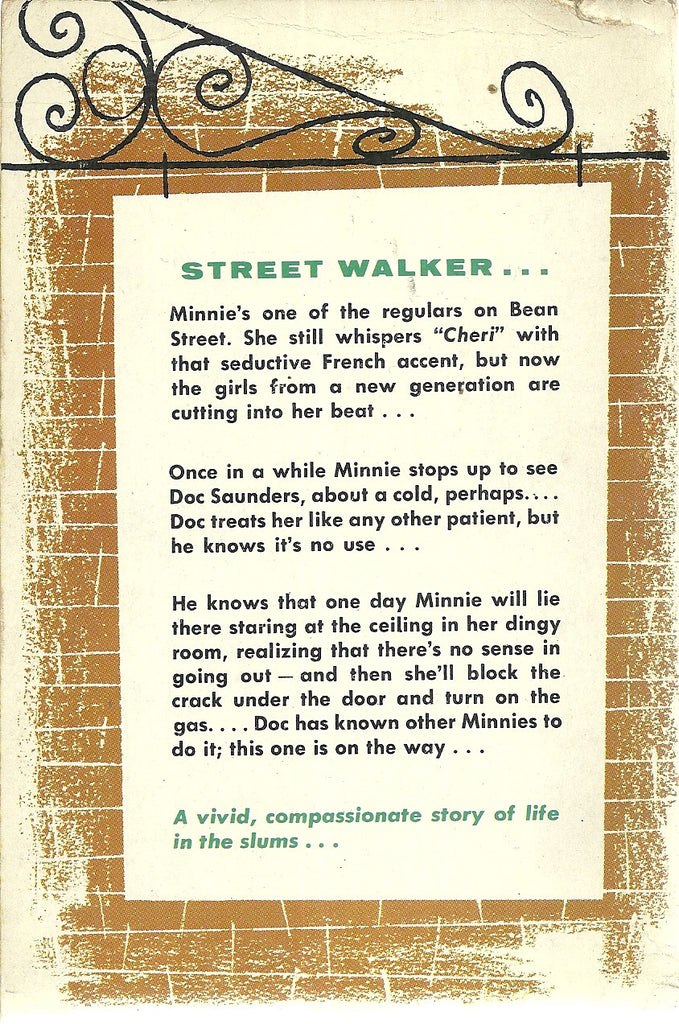 STREET WALKER . . .

Minnie's one of the regulars on Bean Street. She still whispers "Cheri" with that seductive French accent, but now the girls from a new generation are cutting into her beat . . .

Once in a while Minnie stops up to see Doc Saunders, about a cold, perhaps. . . . Doc treats her like any other patient, but he knows it's no use . . .

He knows that one day Minnie will lie there staring at the ceiling in her dingy room, realizing that there's no sense in going out — and then she'll block the crack under the door and turn on the gas. . . . Doc has known other Minnies to do it; this one is on the way . . .

A vivid, compassionate story of life in the slums . . .